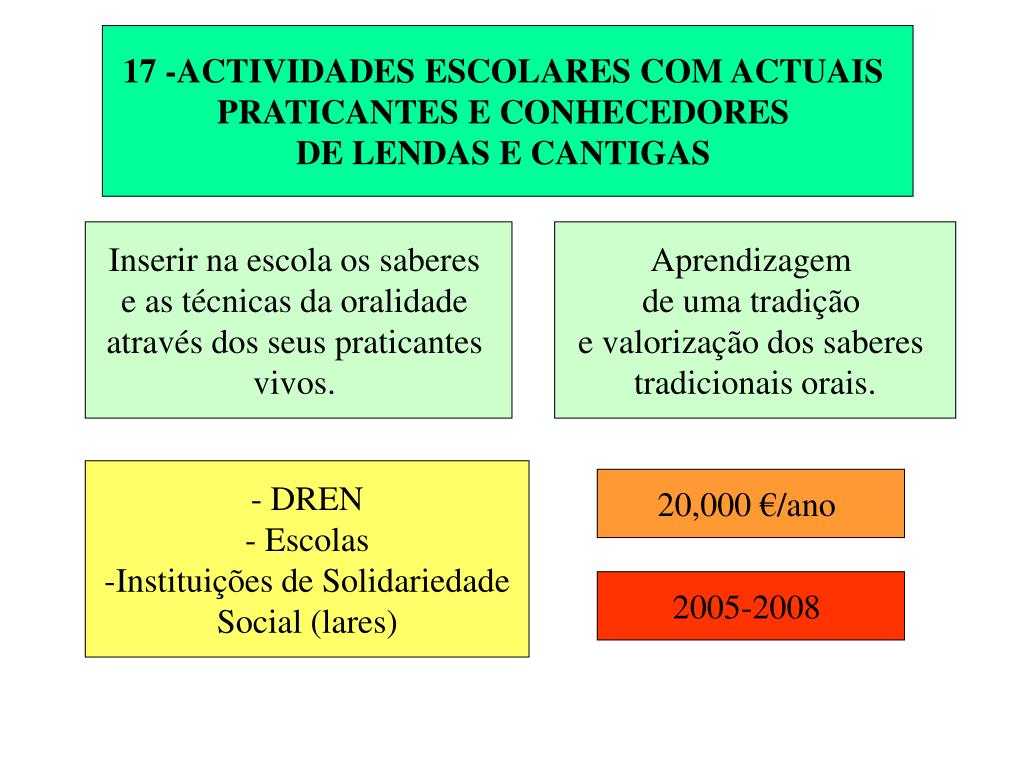 17 -ACTIVIDADES ESCOLARES COM ACTUAIS PRATICANTES E CONHECEDORES DE LENDAS E CANTIGAS

Inserir na escola os saberes e as técnicas da oralidade através dos seus praticantes vivos.

Aprendizagem de uma tradição e valorização dos saberes tradicionais orais.

- DREN
- Escolas
-Instituições de Solidariedade Social (lares)

20,000 €/ano

2005-2008